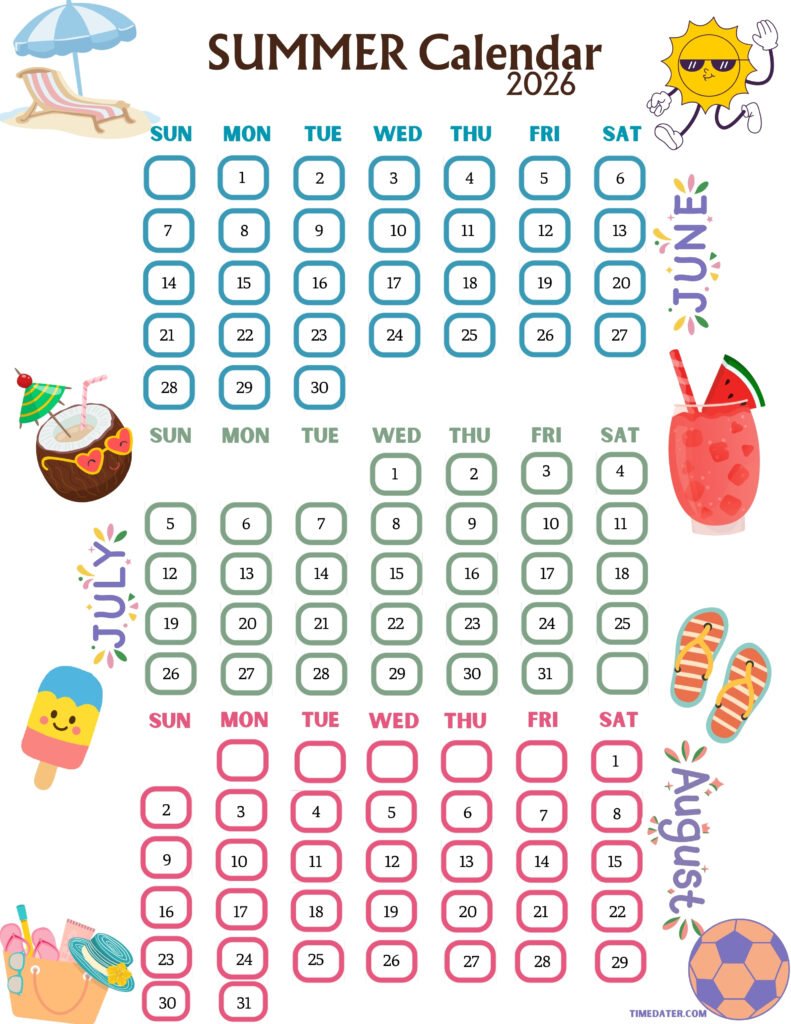 SUMMER Calendar
2026

JUNE

| SUN | MON | TUE | WED | THU | FRI | SAT |
|---|---|---|---|---|---|---|
| | 1 | 2 | 3 | 4 | 5 | 6 |
| 7 | 8 | 9 | 10 | 11 | 12 | 13 |
| 14 | 15 | 16 | 17 | 18 | 19 | 20 |
| 21 | 22 | 23 | 24 | 25 | 26 | 27 |
| 28 | 29 | 30 | | | | |

JULY

| SUN | MON | TUE | WED | THU | FRI | SAT |
|---|---|---|---|---|---|---|
| | | | 1 | 2 | 3 | 4 |
| 5 | 6 | 7 | 8 | 9 | 10 | 11 |
| 12 | 13 | 14 | 15 | 16 | 17 | 18 |
| 19 | 20 | 21 | 22 | 23 | 24 | 25 |
| 26 | 27 | 28 | 29 | 30 | 31 | |

August

| SUN | MON | TUE | WED | THU | FRI | SAT |
|---|---|---|---|---|---|---|
| | | | | | | 1 |
| 2 | 3 | 4 | 5 | 6 | 7 | 8 |
| 9 | 10 | 11 | 12 | 13 | 14 | 15 |
| 16 | 17 | 18 | 19 | 20 | 21 | 22 |
| 23 | 24 | 25 | 26 | 27 | 28 | 29 |
| 30 | 31 | | | | | |

TIMEDATER.COM